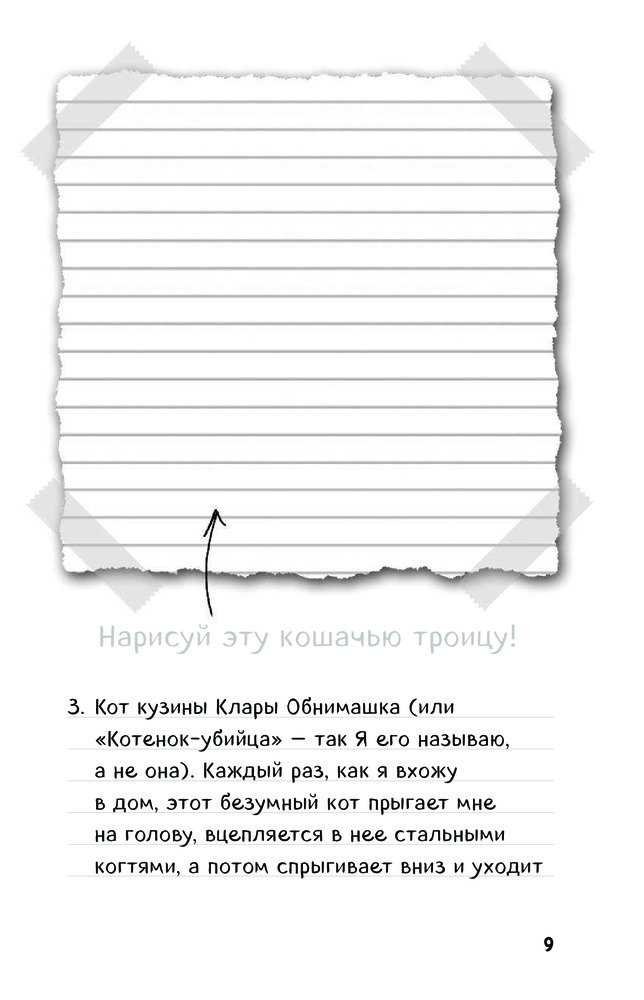 Нарисуй эту кошачью троицу!

3. Кот кузины Клары Обнимашка (или «Котенок-убийца» — так Я его называю, а не она). Каждый раз, как я вхожу в дом, этот безумный кот прыгает мне на голову, вцепляется в нее стальными когтями, а потом спрыгивает вниз и уходит

9